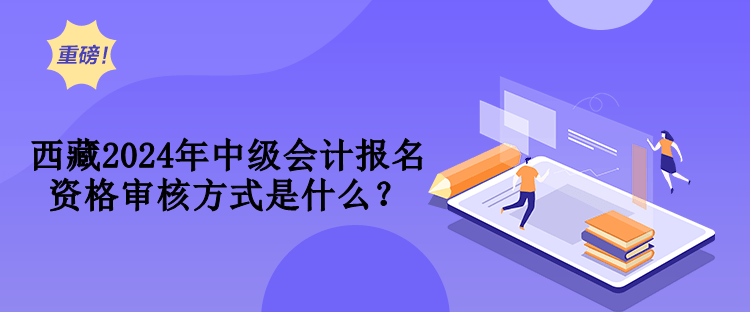 重磅！

西藏2024年中级会计报名资格审核方式是什么？